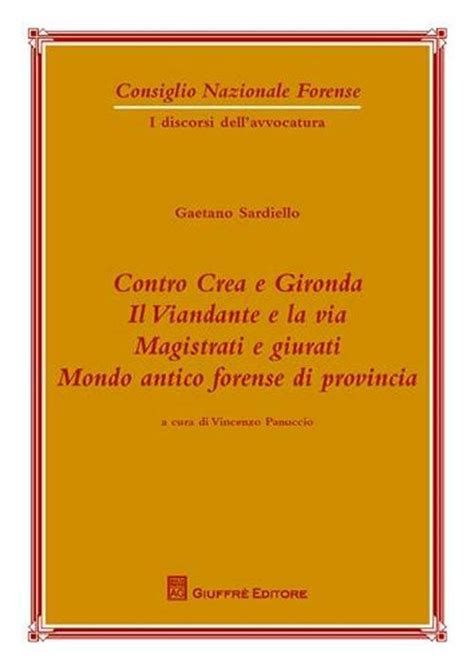 Consiglio Nazionale Forense
I discorsi dell'avvocatura

Gaetano Sardiello

Contro Crea e Gironda
Il Viandante e la via
Magistrati e giurati
Mondo antico forense di provincia

a cura di Vincenzo Panuccio

AG GIUFFRÈ EDITORE